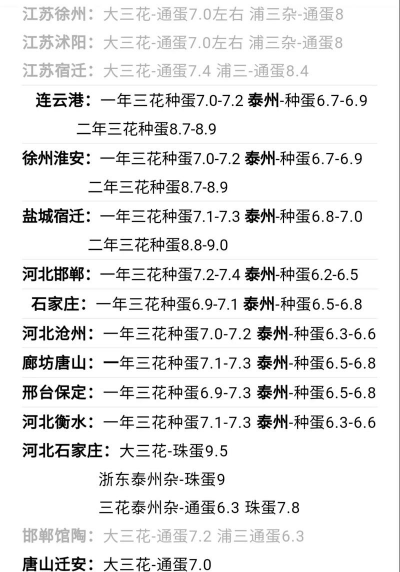 江苏徐州：大三花-通蛋7.0左右 浦三杂-通蛋8
江苏沭阳：大三花-通蛋7.0左右 浦三杂-通蛋8
江苏宿迁：大三花-通蛋7.4 浦三-通蛋8.4

连云港：一年三花种蛋7.0-7.2 泰州-种蛋6.7-6.9
二年三花种蛋8.7-8.9

徐州淮安：一年三花种蛋7.0-7.2 泰州-种蛋6.7-6.9
二年三花种蛋8.7-8.9

盐城宿迁：一年三花种蛋7.1-7.3 泰州-种蛋6.8-7.0
二年三花种蛋8.8-9.0

河北邯郸：一年三花种蛋7.2-7.4 泰州-种蛋6.2-6.5

石家庄：一年三花种蛋6.9-7.1 泰州-种蛋6.5-6.8

河北沧州：一年三花种蛋7.0-7.2 泰州-种蛋6.3-6.6

廊坊唐山：一年三花种蛋7.1-7.3 泰州-种蛋6.5-6.8

邢台保定：一年三花种蛋6.9-7.3 泰州-种蛋6.5-6.8

河北衡水：一年三花种蛋7.1-7.3 泰州-种蛋6.3-6.6

河北石家庄：大三花-珠蛋9.5
浙东泰州杂-珠蛋9
三花泰州杂-通蛋6.3 珠蛋7.8

邯郸馆陶：大三花-通蛋7.2 浦三通蛋6.3

唐山迁安：大三花-通蛋7.0